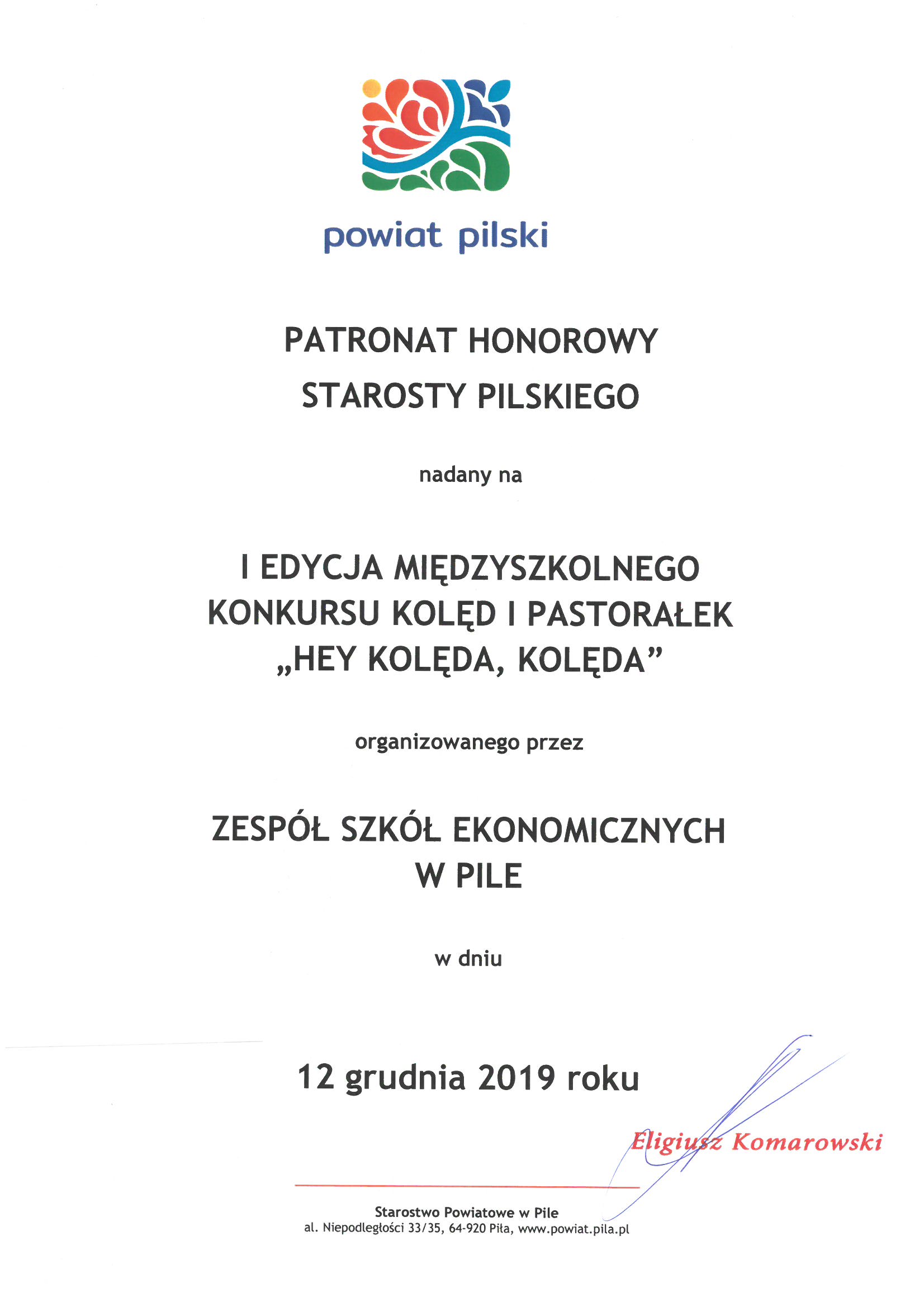 powiat pilski

PATRONAT HONOROWY
STAROSTY PILSKIEGO

nadany na

I EDYCJA MIĘDZYSZKOLNEGO
KONKURSU KOLĘD I PASTORAŁEK
„HEY KOLĘDA, KOLĘDA”

organizowanego przez

ZESPÓŁ SZKÓŁ EKONOMICZNYCH
W PILE

w dniu

12 grudnia 2019 roku

Eligiusz Komarowski

Starostwo Powiatowe w Pile
al. Niepodległości 33/35, 64-920 Piła, www.powiat.pila.pl